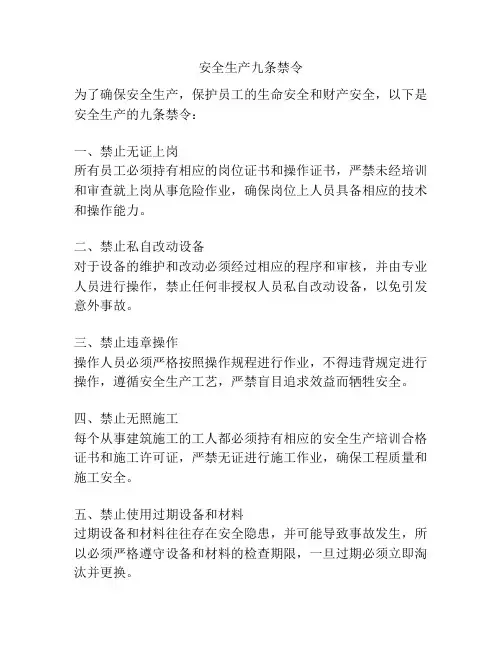 安全生产九条禁令

为了确保安全生产，保护员工的生命安全和财产安全，以下是安全生产的九条禁令：

一、禁止无证上岗
所有员工必须持有相应的岗位证书和操作证书，严禁未经培训和审查就上岗从事危险作业，确保岗位上人员具备相应的技术和操作能力。

二、禁止私自改动设备
对于设备的维护和改动必须经过相应的程序和审核，并由专业人员进行操作，禁止任何非授权人员私自改动设备，以免引发意外事故。

三、禁止违章操作
操作人员必须严格按照操作规程进行作业，不得违背规定进行操作，遵循安全生产工艺，严禁盲目追求效益而牺牲安全。

四、禁止无照施工
每个从事建筑施工的工人都必须持有相应的安全生产培训合格证书和施工许可证，严禁无证进行施工作业，确保工程质量和施工安全。

五、禁止使用过期设备和材料
过期设备和材料往往存在安全隐患，并可能导致事故发生，所以必须严格遵守设备和材料的检查期限，一旦过期必须立即淘汰并更换。